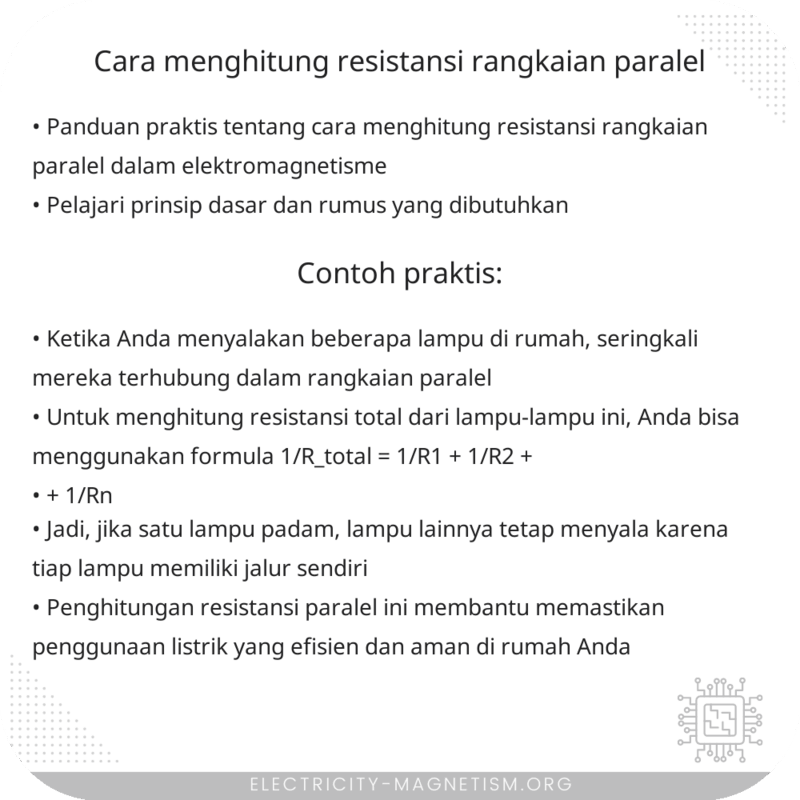 Cara menghitung resistansi rangkaian paralel

• Panduan praktis tentang cara menghitung resistansi rangkaian paralel dalam elektromagnetisme
• Pelajari prinsip dasar dan rumus yang dibutuhkan

Contoh praktis:

• Ketika Anda menyalakan beberapa lampu di rumah, seringkali mereka terhubung dalam rangkaian paralel
• Untuk menghitung resistansi total dari lampu-lampu ini, Anda bisa menggunakan formula 1/R_total = 1/R1 + 1/R2 +
• + 1/Rn
• Jadi, jika satu lampu padam, lampu lainnya tetap menyala karena tiap lampu memiliki jalur sendiri
• Penghitungan resistansi paralel ini membantu memastikan penggunaan listrik yang efisien dan aman di rumah Anda

ELECTRICITY-MAGNETISM.ORG